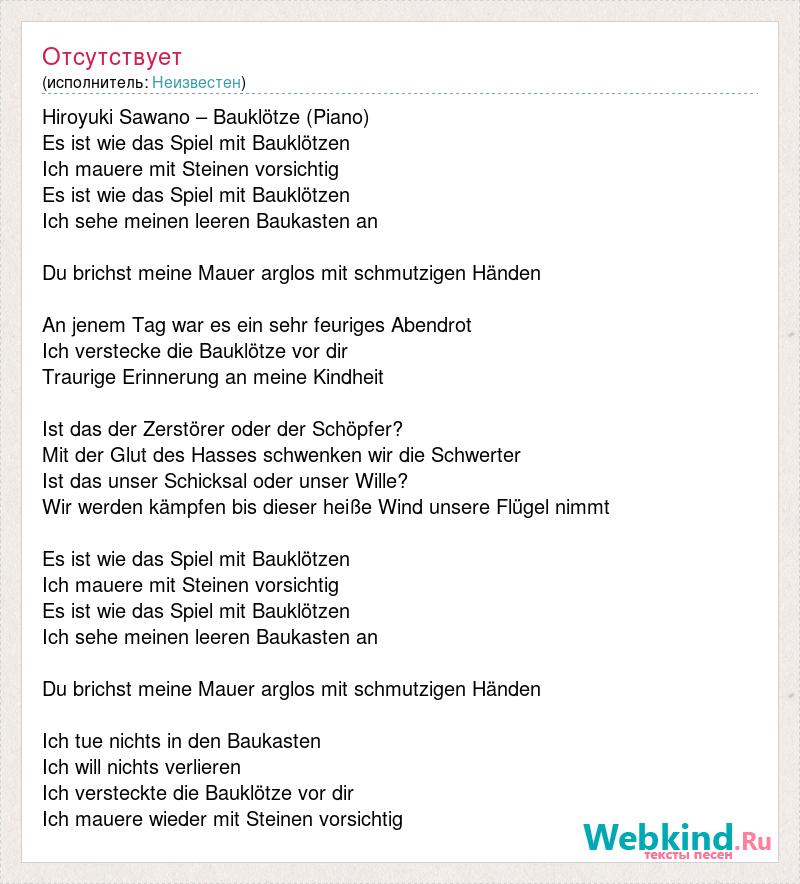 Отсутствует
(исполнитель: Неизвестен)

Hiroyuki Sawano – Bauklötze (Piano)
Es ist wie das Spiel mit Bauklötzen
Ich mauere mit Steinen vorsichtig
Es ist wie das Spiel mit Bauklötzen
Ich sehe meinen leeren Baukasten an

Du brichst meine Mauer arglos mit schmutzigen Händen

An jenem Tag war es ein sehr feuriges Abendrot
Ich verstecke die Bauklötze vor dir
Traurige Erinnerung an meine Kindheit

Ist das der Zerstörer oder der Schöpfer?
Mit der Glut des Hasses schwenken wir die Schwerter
Ist das unser Schicksal oder unser Wille?
Wir werden kämpfen bis dieser heiße Wind unsere Flügel nimmt

Es ist wie das Spiel mit Bauklötzen
Ich mauere mit Steinen vorsichtig
Es ist wie das Spiel mit Bauklötzen
Ich sehe meinen leeren Baukasten an

Du brichst meine Mauer arglos mit schmutzigen Händen

Ich tue nichts in den Baukasten
Ich will nichts verlieren
Ich versteckte die Bauklötze vor dir
Ich mauere wieder mit Steinen vorsichtig

Webkind.Ru
тексты песен